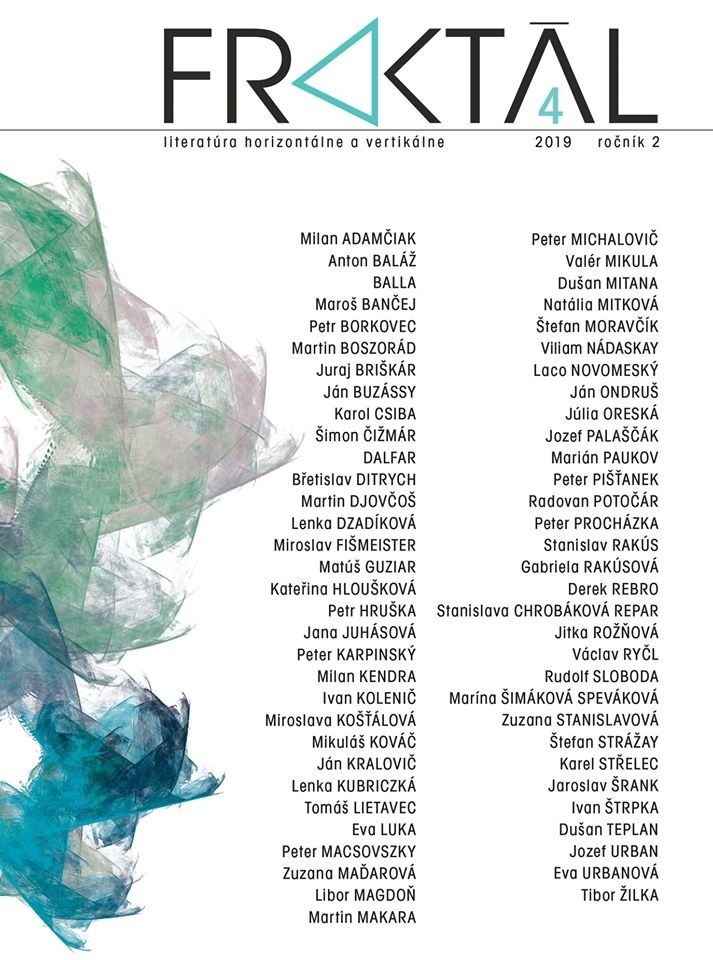 FRAKTĀL
4

literatúra horizontálne a vertikálne 2019 ročník 2

Milan ADAMČIAK
Anton BALÁŽ
BALLA
Maroš BANČEJ
Petr BORKOVEC
Martin BOSZORÁD
Juraj BRIŠKÁR
Ján BUZÁSSY
Karol CSIBA
Šimon ČIŽMÁR
DALFAR
Břetislav DITRYCH
Martin DJOVČOŠ
Lenka DZADÍKOVÁ
Miroslav FIŠMEISTER
Matúš GUZIAR
Kateřina HLOUŠKOVÁ
Petr HRUŠKA
Jana JUHÁSOVÁ
Peter KARPINSKÝ
Milan KENDRA
Ivan KOLENIČ
Miroslava KOŠŤÁLOVÁ
Mikuláš KOVÁČ
Ján KRALOVIČ
Lenka KUBRICZKÁ
Tomáš LIETAVEC
Eva LUKA
Peter MACSOVSZKY
Zuzana MAĎAROVÁ
Libor MAGDOŇ
Martin MAKARA

Peter MICHALOVIČ
Valér MIKULA
Dušan MITANA
Natália MITKOVÁ
Štefan MORAVČÍK
Viliam NÁDASKAY
Laco NOVOMESKÝ
Ján ONDRUŠ
Júlia ORESKÁ
Jozef PALAŠČÁK
Marián PAUKOV
Peter PIŠŤANEK
Radovan POTOČÁR
Peter PROCHÁZKA
Stanislav RAKÚS
Gabriela RAKÚSOVÁ
Derek REBRO
Stanislava CHROBÁKOVÁ REPAR
Jitka ROŽŇOVÁ
Václav RYČL
Rudolf SLOBODA
Marína ŠIMÁKOVÁ SPEVÁKOVÁ
Zuzana STANISLAVOVÁ
Štefan STRÁŽAY
Karel STŘELEC
Jaroslav ŠRANK
Ivan ŠTRPKA
Dušan TEPLAN
Jozef URBAN
Eva URBANOVÁ
Tibor ŽILKA